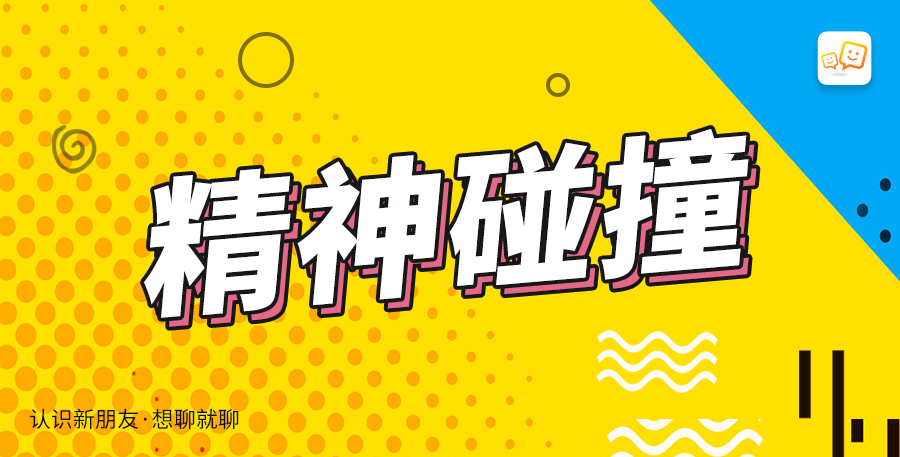 精神碰撞

认识新朋友·想聊就聊